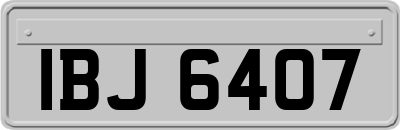 IBJ 6407